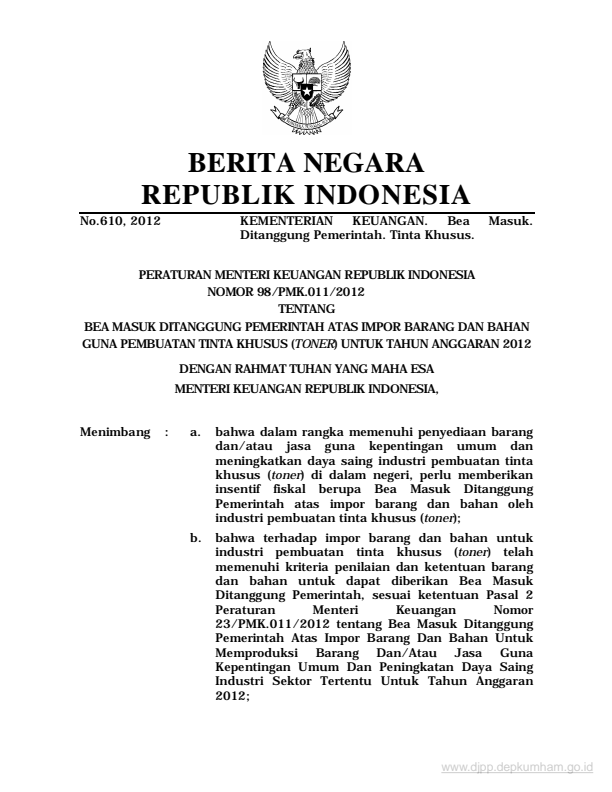 BERITA NEGARA
REPUBLIK INDONESIA

No.610, 2012

KEMENTERIAN KEUANGAN. Bea Masuk. Ditanggung Pemerintah. Tinta Khusus.

PERATURAN MENTERI KEUANGAN REPUBLIK INDONESIA
NOMOR 98/PMK.011/2012
TENTANG
BEA MASUK DITANGGUNG PEMERINTAH ATAS IMPOR BARANG DAN BAHAN GUNA PEMBUATAN TINTA KHUSUS (TONER) UNTUK TAHUN ANGGARAN 2012

DENGAN RAHMAT TUHAN YANG MAHA ESA
MENTERI KEUANGAN REPUBLIK INDONESIA,

Menimbang : a. bahwa dalam rangka memenuhi penyediaan barang dan/atau jasa guna kepentingan umum dan meningkatkan daya saing industri pembuatan tinta khusus (toner) di dalam negeri, perlu memberikan insentif fiskal berupa Bea Masuk Ditanggung Pemerintah atas impor barang dan bahan oleh industri pembuatan tinta khusus (toner);

b. bahwa terhadap impor barang dan bahan untuk industri pembuatan tinta khusus (toner) telah memenuhi kriteria penilaian dan ketentuan barang dan bahan untuk dapat diberikan Bea Masuk Ditanggung Pemerintah, sesuai ketentuan Pasal 2 Peraturan Menteri Keuangan Nomor 23/PMK.011/2012 tentang Bea Masuk Ditanggung Pemerintah Atas Impor Barang Dan Bahan Untuk Memproduksi Barang Dan/Atau Jasa Guna Kepentingan Umum Dan Peningkatan Daya Saing Industri Sektor Tertentu Untuk Tahun Anggaran 2012;

www.djpp.depkumham.go.id